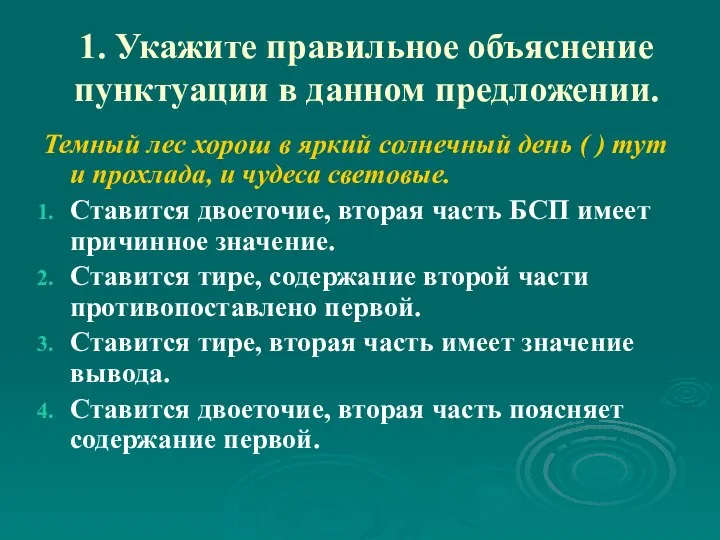 1. Укажите правильное объяснение пунктуации в данном предложении.

Темный лес хорош в яркий солнечный день ( ) тут и прохлада, и чудеса световые.

1. Ставится двоеточие, вторая часть БСП имеет причинное значение.
2. Ставится тире, содержание второй части противопоставлено первой.
3. Ставится тире, вторая часть имеет значение вывода.
4. Ставится двоеточие, вторая часть поясняет содержание первой.